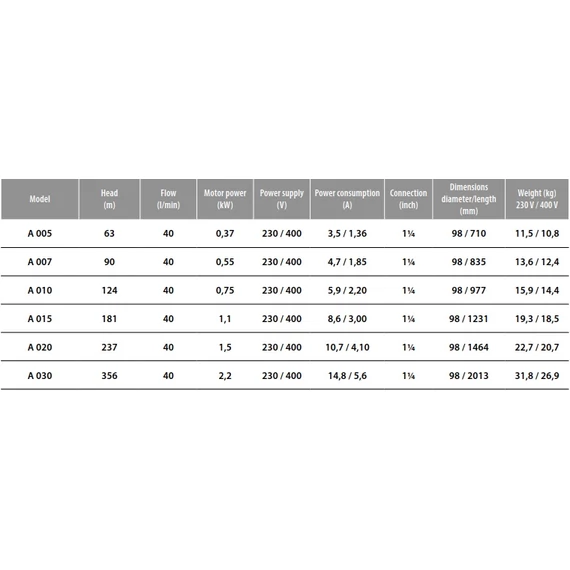 | Model | Head (m) | Flow (l/min) | Motor power (kW) | Power supply (V) | Power consumption (A) | Connection (inch) | Dimensions diameter/length (mm) | Weight (kg) 230 V / 400 V |
|---|---|---|---|---|---|---|---|---|
| A 005 | 63 | 40 | 0,37 | 230 / 400 | 3,5 / 1,36 | 1¼ | 98 / 710 | 11,5 / 10,8 |
| A 007 | 90 | 40 | 0,55 | 230 / 400 | 4,7 / 1,85 | 1¼ | 98 / 835 | 13,6 / 12,4 |
| A 010 | 124 | 40 | 0,75 | 230 / 400 | 5,9 / 2,20 | 1¼ | 98 / 977 | 15,9 / 14,4 |
| A 015 | 181 | 40 | 1,1 | 230 / 400 | 8,6 / 3,00 | 1¼ | 98 / 1231 | 19,3 / 18,5 |
| A 020 | 237 | 40 | 1,5 | 230 / 400 | 10,7 / 4,10 | 1¼ | 98 / 1464 | 22,7 / 20,7 |
| A 030 | 356 | 40 | 2,2 | 230 / 400 | 14,8 / 5,6 | 1¼ | 98 / 2013 | 31,8 / 26,9 |